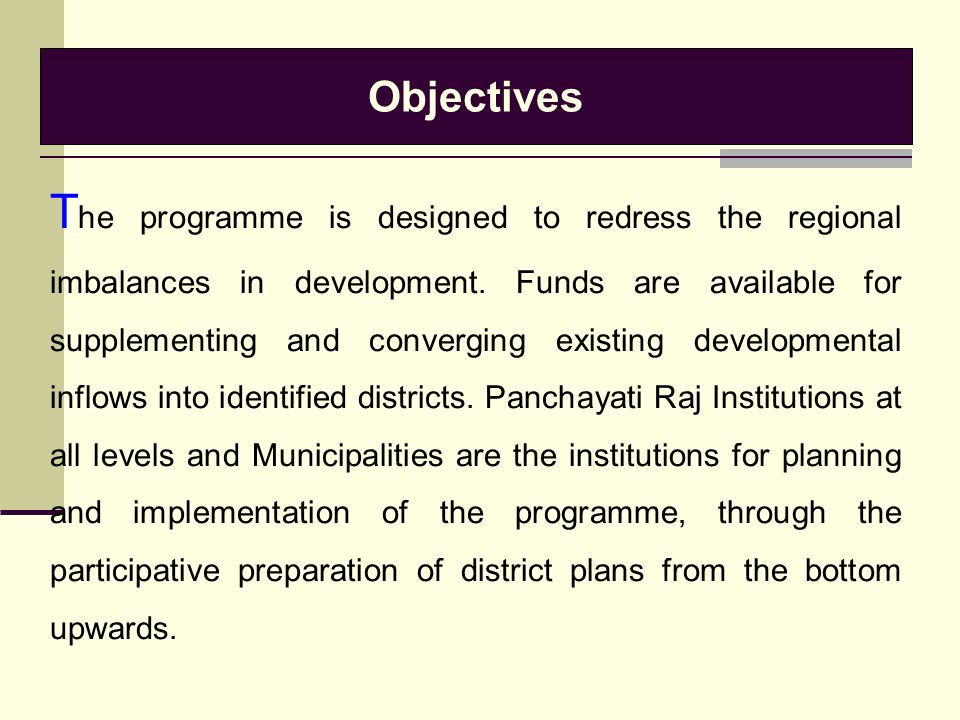 Objectives

The programme is designed to redress the regional imbalances in development. Funds are available for supplementing and converging existing developmental inflows into identified districts. Panchayati Raj Institutions at all levels and Municipalities are the institutions for planning and implementation of the programme, through the participative preparation of district plans from the bottom upwards.